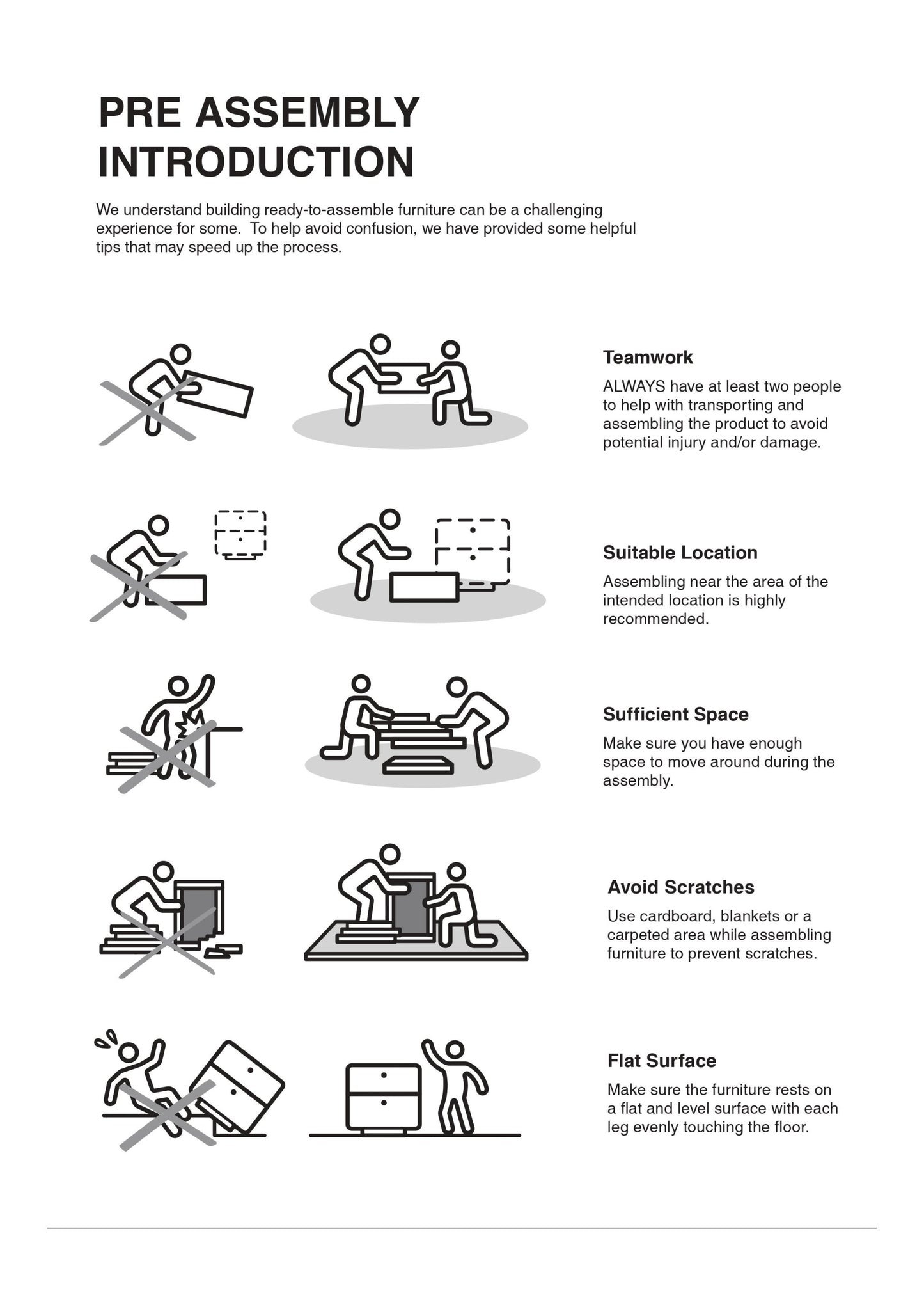 PRE ASSEMBLY
INTRODUCTION

We understand building ready-to-assemble furniture can be a challenging experience for some.  To help avoid confusion, we have provided some helpful tips that may speed up the process.

Teamwork

ALWAYS have at least two people to help with transporting and assembling the product to avoid potential injury and/or damage.

Suitable Location

Assembling near the area of the intended location is highly recommended.

Sufficient Space

Make sure you have enough space to move around during the assembly.

Avoid Scratches

Use cardboard, blankets or a carpeted area while assembling furniture to prevent scratches.

Flat Surface

Make sure the furniture rests on a flat and level surface with each leg evenly touching the floor.